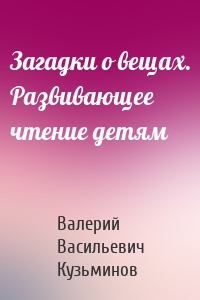 Загадки о вещах. Развивающее чтение детям

Валерий Васильевич Кузьминов